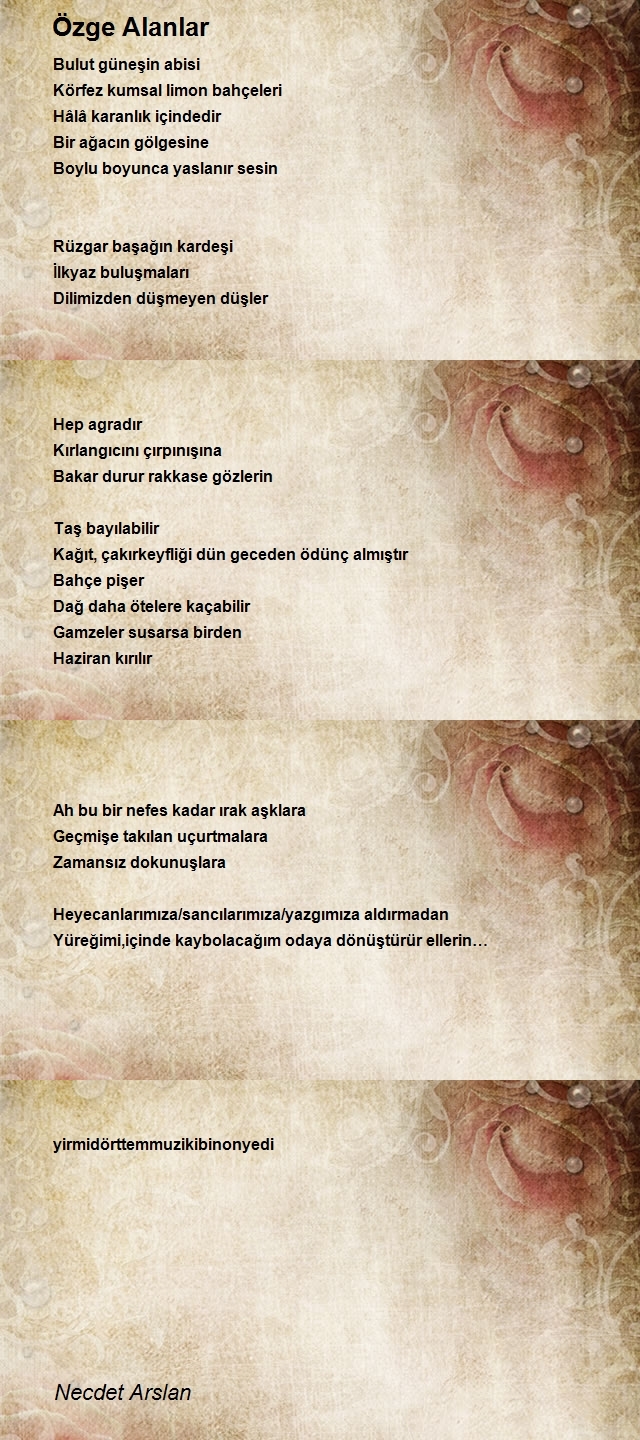 Özge Alanlar

Bulut güneşin abisi
Körfez kumsal limon bahçeleri
Hâlâ karanlık içindedir
Bir ağacın gölgesine
Boylu boyunca yaslanır sesin

Rüzgar başağın kardeşi
İlkyaz buluşmaları
Dilimizden düşmeyen düşler

Hep agradır
Kırlangıcını çırpınışına
Bakar durur rakkase gözlerin

Taş bayılabilir
Kağıt, çakırkeyfliği dün geceden ödünç almıştır
Bahçe pişer
Dağ daha ötelere kaçabilir
Gamzeler susarsa birden
Haziran kırılır

Ah bu bir nefes kadar ırak aşklara
Geçmişe takılan uçurtmalara
Zamansız dokunuşlara

Heyecanlarımıza/sancılarımıza/yazgımıza aldırmadan
Yüreğimi,içinde kaybolacağım odaya dönüştürür ellerin…

yirmidörttemmuzikibinonyedi

Necdet Arslan